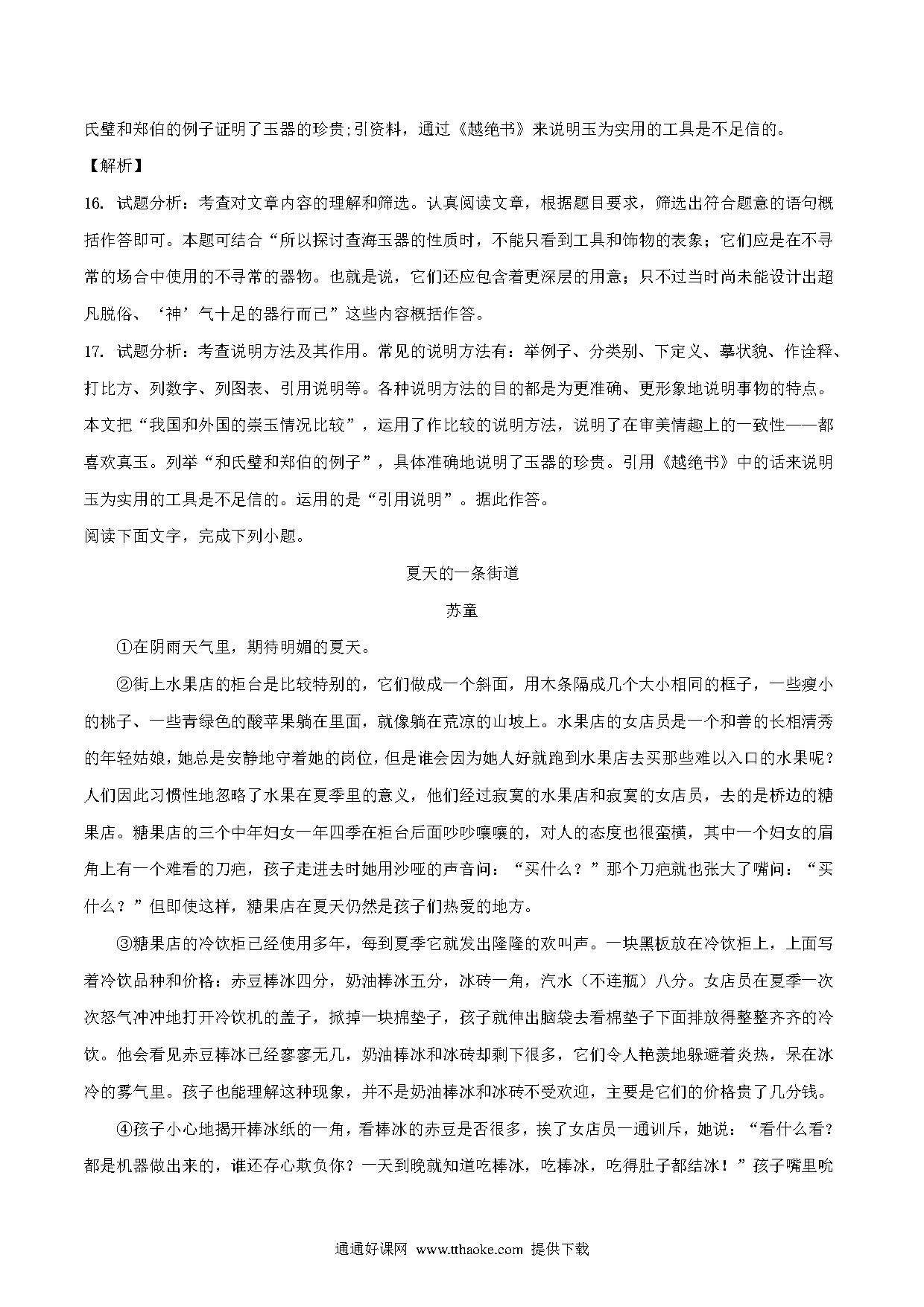 氏璧和郑伯的例子证明了玉器的珍贵;引资料，通过《越绝书》来说明玉为实用的工具是不足信的。

【解析】

16. 试题分析：考查对文章内容的理解和筛选。认真阅读文章，根据题目要求，筛选出符合题意的语句概括作答即可。本题可结合“所以探讨查海玉器的性质时，不能只看到工具和饰物的表象；它们应是在不寻常的场合中使用的不寻常的器物。也就是说，它们还应包含着更深层的用意；只不过当时尚未能设计出超凡脱俗、‘神’气十足的器行而已”这些内容概括作答。

17. 试题分析：考查说明方法及其作用。常见的说明方法有：举例子、分类别、下定义、摹状貌、作诠释、打比方、列数字、列图表、引用说明等。各种说明方法的目的都是为更准确、更形象地说明事物的特点。本文把“我国和外国的崇玉情况比较”，运用了作比较的说明方法，说明了在审美情趣上的一致性——都喜欢真玉。列举“和氏璧和郑伯的例子”，具体准确地说明了玉器的珍贵。引用《越绝书》中的话来说明玉为实用的工具是不足信的。运用的是“引用说明”。据此作答。

阅读下面文字，完成下列小题。

夏天的一条街道

苏童

①在阴雨天气里，期待明媚的夏天。

②街上水果店的柜台是比较特别的，它们做成一个斜面，用木条隔成几个大小相同的框子，一些瘦小的桃子、一些青绿色的酸苹果躺在里面，就像躺在荒凉的山坡上。水果店的女店员是一个和善的长相清秀的年轻姑娘，她总是安静地守着她的岗位，但是谁会因为她人好就跑到水果店去买那些难以入口的水果呢？人们因此习惯性地忽略了水果在夏季里的意义，他们经过寂寞的水果店和寂寞的女店员，去的是桥边的糖果店。糖果店的三个中年妇女一年四季在柜台后面吵吵嚷嚷的，对人的态度也很蛮横，其中一个妇女的眉角上有一个难看的刀疤，孩子走进去时她用沙哑的声音问：“买什么？”那个刀疤就也张大了嘴问：“买什么？”但即使这样，糖果店在夏天仍然是孩子们热爱的地方。

③糖果店的冷饮柜已经使用多年，每到夏季它就发出隆隆的欢叫声。一块黑板放在冷饮柜上，上面写着冷饮品种和价格：赤豆棒冰四分，奶油棒冰五分，冰砖一角，汽水（不连瓶）八分。女店员在夏季一次次怒气冲冲地打开冷饮机的盖子，掀掉一块棉垫子，孩子就伸出脑袋去看棉垫子下面排放得整整齐齐的冷饮。他会看见赤豆棒冰已经寥寥无几，奶油棒冰和冰砖却剩下很多，它们令人艳羡地躲避着炎热，呆在冰冷的雾气里。孩子也能理解这种现象，并不是奶油棒冰和冰砖不受欢迎，主要是它们的价格贵了几分钱。

④孩子小心地揭开棒冰纸的一角，看棒冰的赤豆是否很多，挨了女店员一通训斥，她说：“看什么看？都是机器做出来的，谁还存心欺负你？一天到晚就知道吃棒冰，吃棒冰，吃得肚子都结冰！”孩子嘴里吮

通通好课网 www.tthaoke.com 提供下载